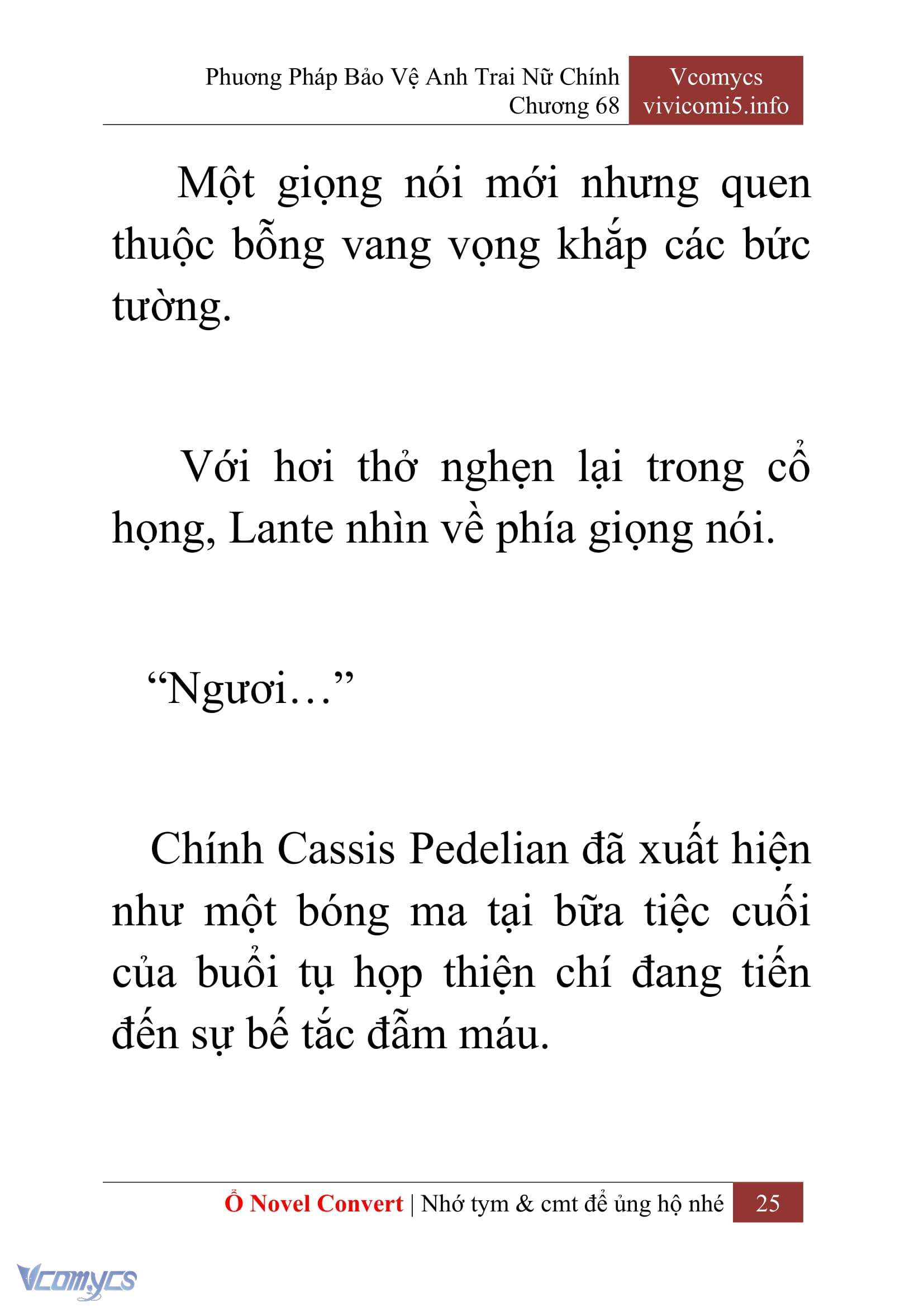 Phương Pháp Bảo Vệ Anh Trai Nữ Chính
Chương 68

Vcomycs
vivicomi5.info

Một giọng nói mới nhưng quen thuộc bỗng vang vọng khắp các bức tường.

Với hơi thở nghẹn lại trong cổ họng, Lante nhìn về phía giọng nói.

“Ngươi…”

Chính Cassis Pedelian đã xuất hiện như một bóng ma tại bữa tiệc cuối của buổi tụ họp thiện chí đang tiến đến sự bế tắc đẫm máu.

Ổ Novel Convert | Nhớ tym & cmt để ủng hộ nhé 25

Vcomycs